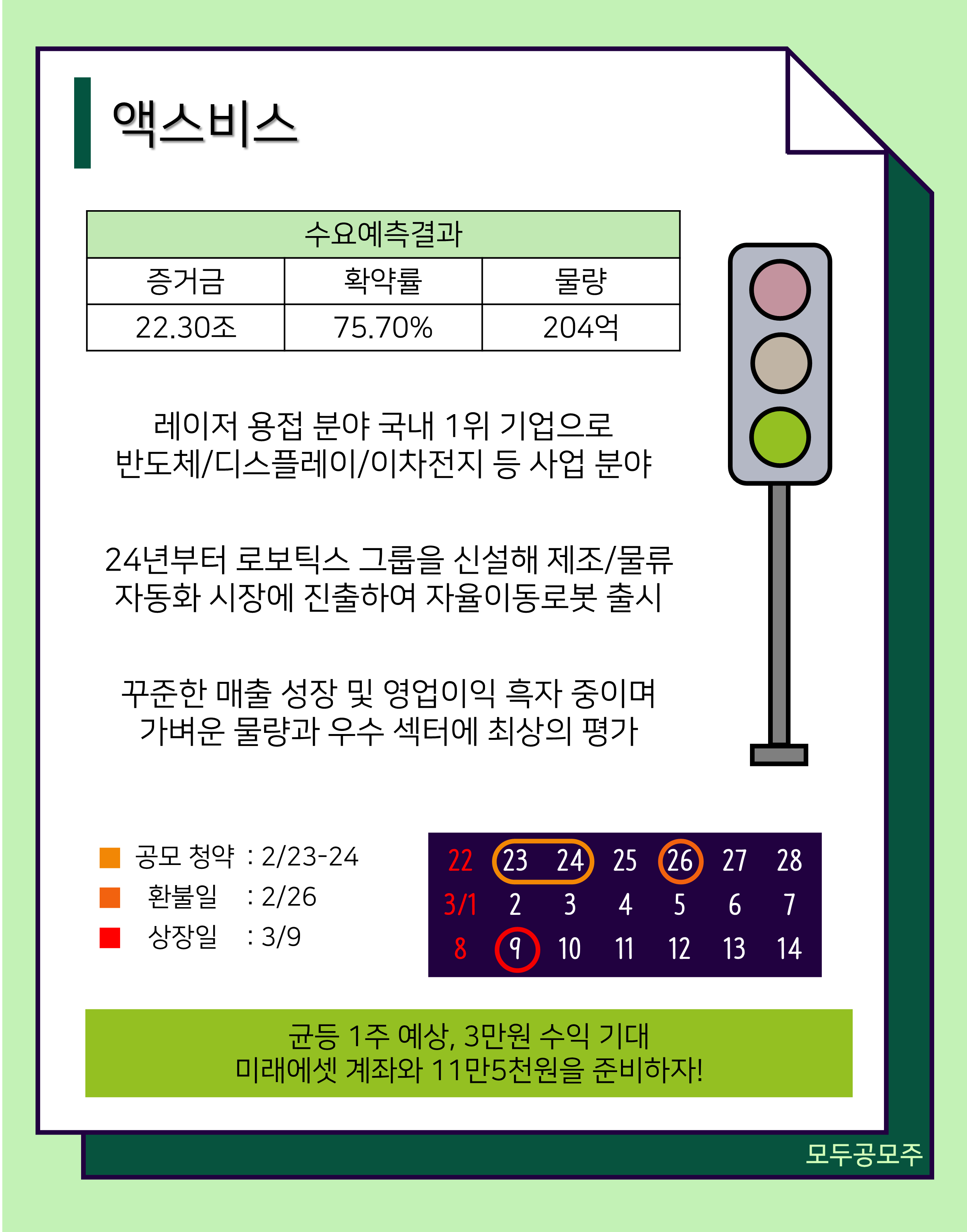 액스비스

| 수요예측결과 | | |
|---|---|---|
| 증거금 | 확약률 | 물량 |
| 22.30조 | 75.70% | 204억 |

레이저 용접 분야 국내 1위 기업으로
반도체/디스플레이/이차전지 등 사업 분야

24년부터 로보틱스 그룹을 신설해 제조/물류
자동화 시장에 진출하여 자율이동로봇 출시

꾸준한 매출 성장 및 영업이익 흑자 중이며
가벼운 물량과 우수 섹터에 최상의 평가

공모 청약 : 2/23-24
환불일 : 2/26
상장일 : 3/9

| 22 | 23 | 24 | 25 | 26 | 27 | 28 |
|---|---|---|---|---|---|---|
| 3/1 | 2 | 3 | 4 | 5 | 6 | 7 |
| 8 | 9 | 10 | 11 | 12 | 13 | 14 |

균등 1주 예상, 3만원 수익 기대
미래에셋 계좌와 11만5천원을 준비하자!

모두공모주